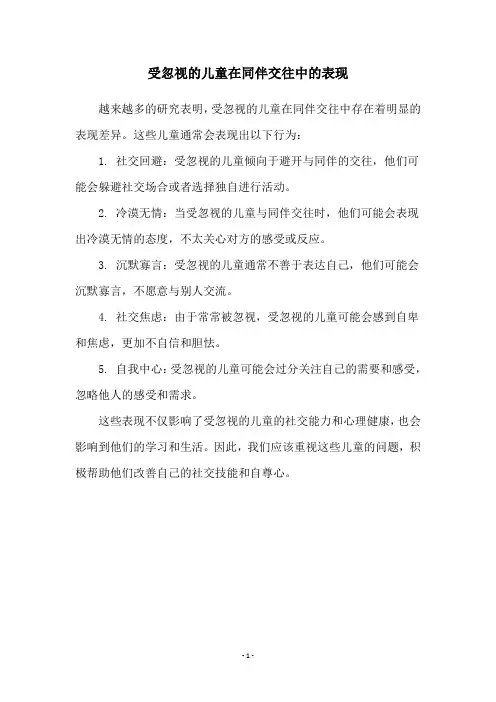 受忽视的儿童在同伴交往中的表现

越来越多的研究表明，受忽视的儿童在同伴交往中存在着明显的表现差异。这些儿童通常会表现出以下行为：

1. 社交回避：受忽视的儿童倾向于避开与同伴的交往，他们可能会躲避社交场合或者选择独自进行活动。

2. 冷漠无情：当受忽视的儿童与同伴交往时，他们可能会表现出冷漠无情的态度，不太关心对方的感受或反应。

3. 沉默寡言：受忽视的儿童通常不善于表达自己，他们可能会沉默寡言，不愿意与别人交流。

4. 社交焦虑：由于常常被忽视，受忽视的儿童可能会感到自卑和焦虑，更加不自信和胆怯。

5. 自我中心：受忽视的儿童可能会过分关注自己的需要和感受，忽略他人的感受和需求。

这些表现不仅影响了受忽视的儿童的社交能力和心理健康，也会影响到他们的学习和生活。因此，我们应该重视这些儿童的问题，积极帮助他们改善自己的社交技能和自尊心。

- 1 -